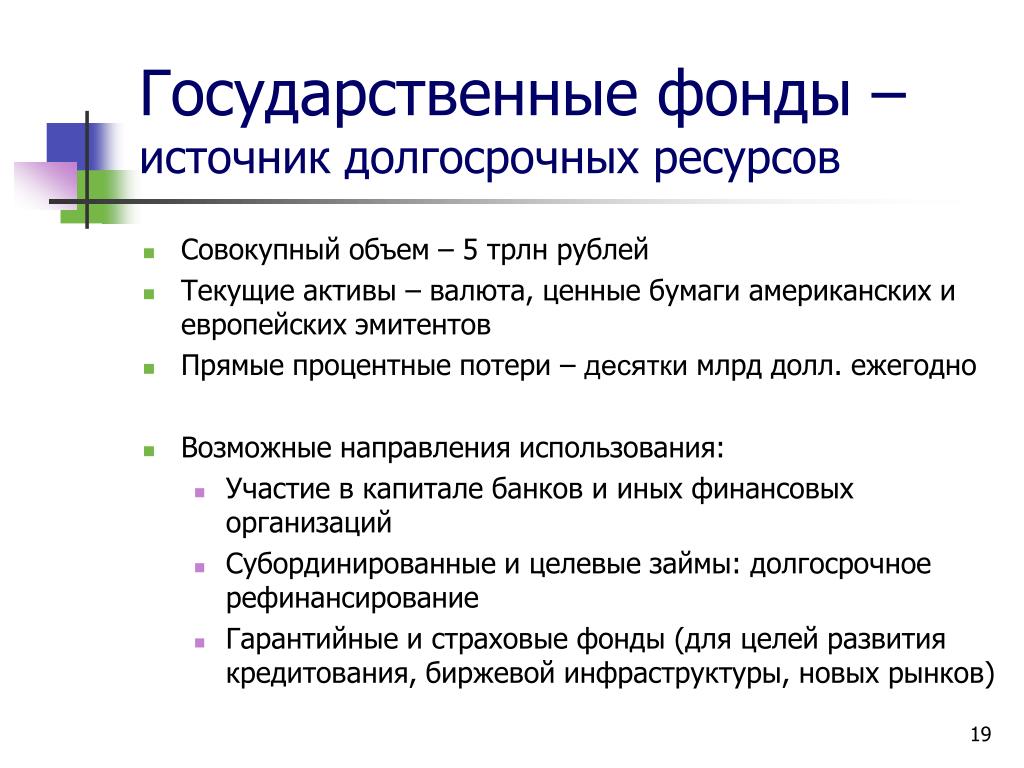 Государственные фонды – источник долгосрочных ресурсов

- Совокупный объем – 5 трлн рублей
- Текущие активы – валюта, ценные бумаги американских и европейских эмитентов
- Прямые процентные потери – десятки млрд долл. ежегодно

- Возможные направления использования:
  - Участие в капитале банков и иных финансовых организаций
  - Субординированные и целевые займы: долгосрочное рефинансирование
  - Гарантийные и страховые фонды (для целей развития кредитования, биржевой инфраструктуры, новых рынков)

19